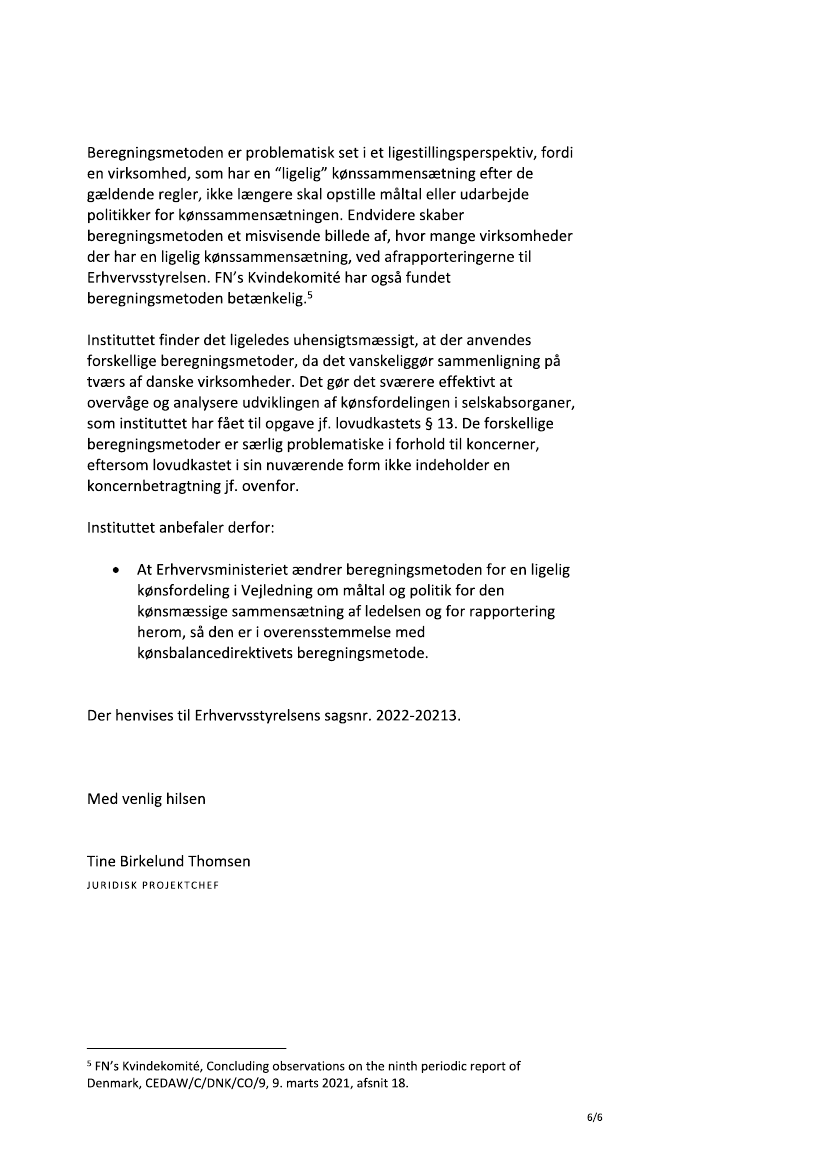 Beregningsmetoden er problematisk set i et ligestillingsperspektiv, fordi en virksomhed, som har en "ligelig" kønssammensætning efter de gældende regler, ikke længere skal opstille måltal eller udarbejde politikker for kønssammensætningen. Endvidere skaber beregningsmetoden et misvisende billede af, hvor mange virksomheder der har en ligelig kønssammensætning, ved afrapporteringerne til Erhvervsstyrelsen. FN's Kvindekomité har også fundet beregningsmetoden betænkelig.$^5$

Instituttet finder det ligeledes uhensigtsmæssigt, at der anvendes forskellige beregningsmetoder, da det vanskeliggør sammenligning på tværs af danske virksomheder. Det gør det sværere effektivt at overvåge og analysere udviklingen af kønsfordelingen i selskabsorganer, som instituttet har fået til opgave jf. lovudkastets § 13. De forskellige beregningsmetoder er særlig problematiske i forhold til koncerner, eftersom lovudkastet i sin nuværende form ikke indeholder en koncernbetragtning jf. ovenfor.

Instituttet anbefaler derfor:

• At Erhvervsministeriet ændrer beregningsmetoden for en ligelig kønsfordeling i Vejledning om måltal og politik for den kønsmæssige sammensætning af ledelsen og for rapportering herom, så den er i overensstemmelse med kønsbalancedirektivets beregningsmetode.

Der henvises til Erhvervsstyrelsens sagsnr. 2022-20213.

Med venlig hilsen

Tine Birkelund Thomsen
JURIDISK PROJEKTCHEF

$^5$ FN's Kvindekomité, Concluding observations on the ninth periodic report of Denmark, CEDAW/C/DNK/CO/9, 9. marts 2021, afsnit 18.

6/6